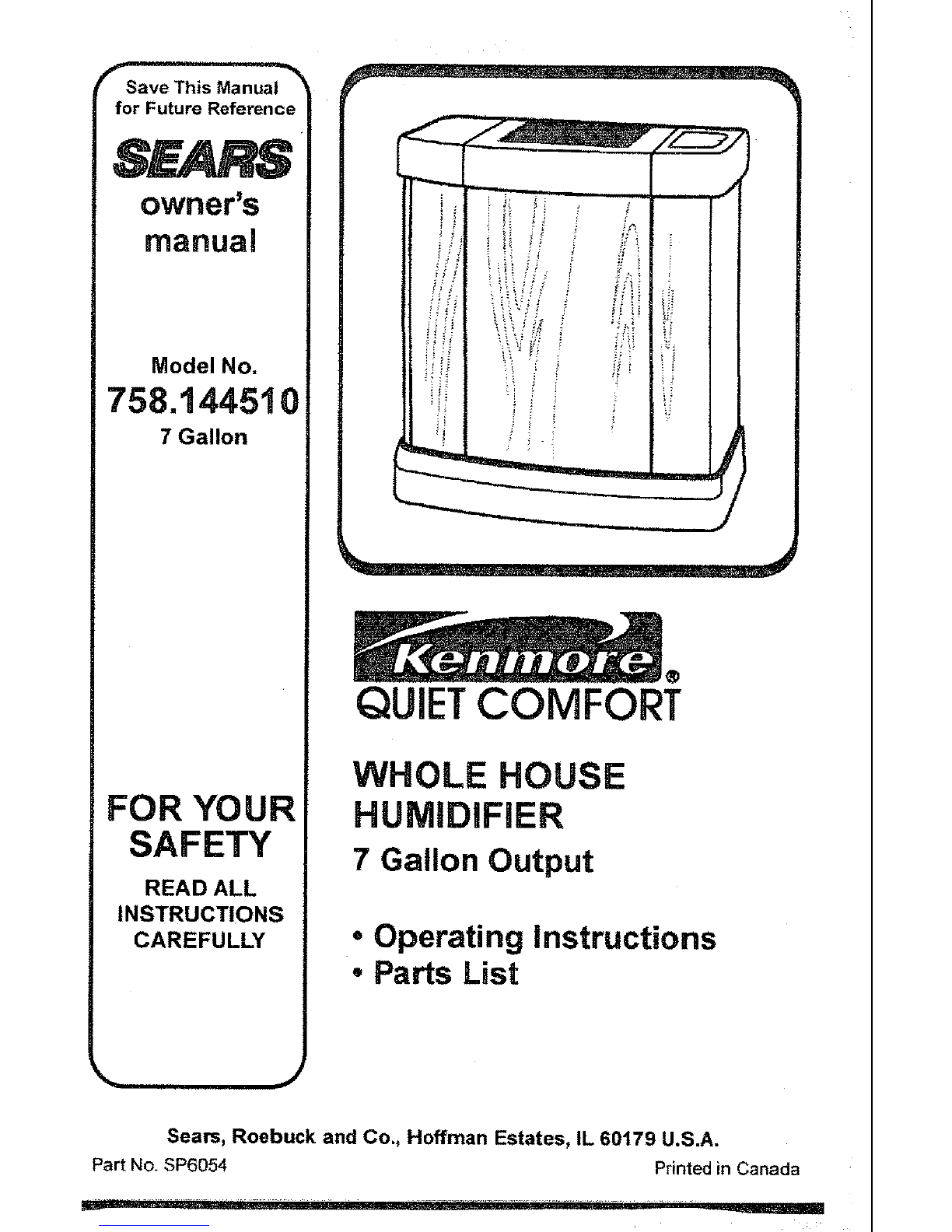 Save This Manual for Future Reference

SEARS

owner's manual

Model No.
758.144510
7 Gallon

FOR YOUR SAFETY

READ ALL INSTRUCTIONS CAREFULLY

Kenmore®
QUIET COMFORT

WHOLE HOUSE HUMIDIFIER
7 Gallon Output

• Operating Instructions
• Parts List

Sears, Roebuck and Co., Hoffman Estates, IL 60179 U.S.A.

Part No. SP6054

Printed in Canada